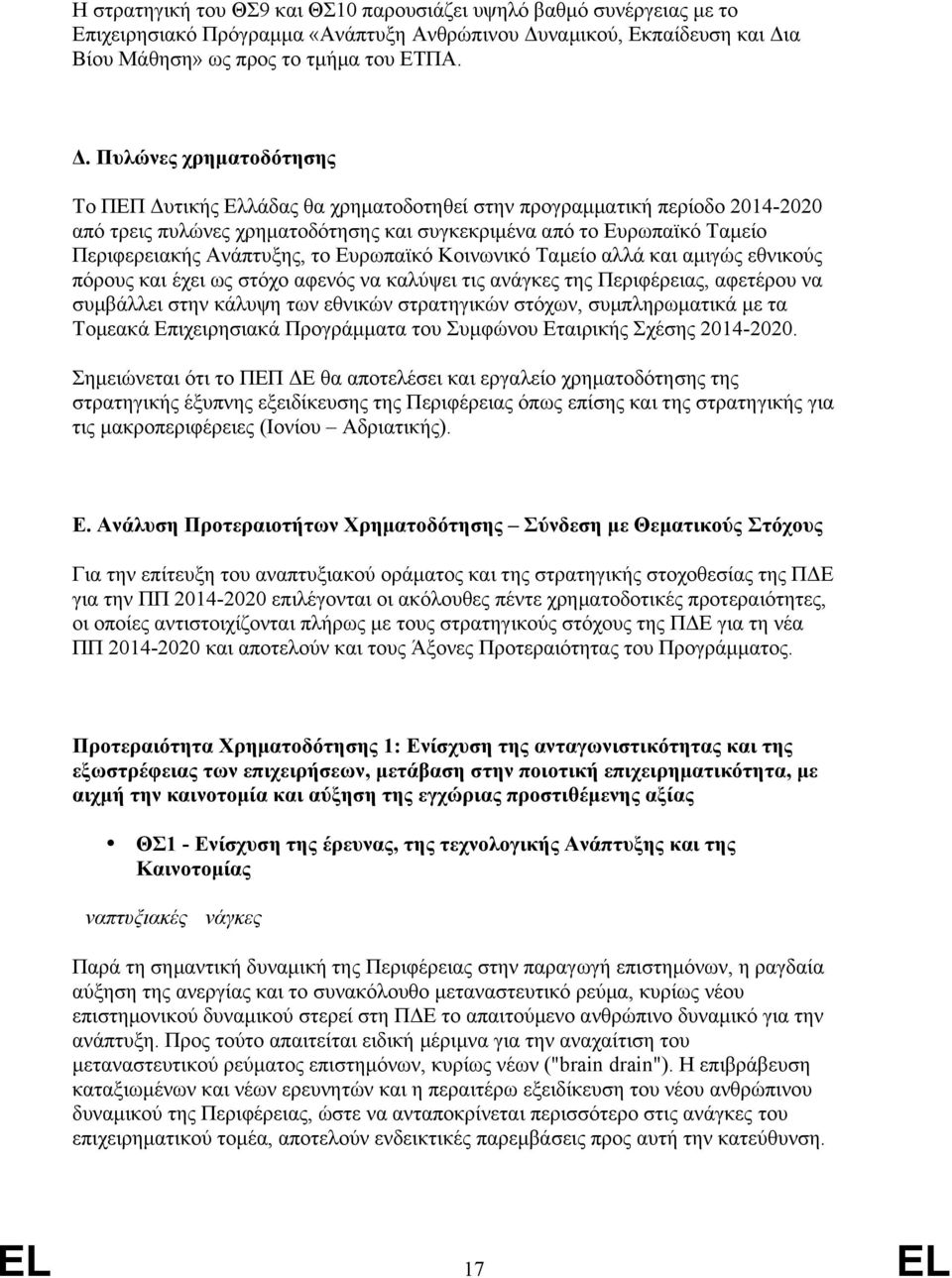 Η στρατηγική του ΘΣ9 και ΘΣ10 παρουσιάζει υψηλό βαθμό συνέργειας με το Επιχειρησιακό Πρόγραμμα «Ανάπτυξη Ανθρώπινου Δυναμικού, Εκπαίδευση και Δια Βίου Μάθηση» ως προς το τμήμα του ΕΤΠΑ.

Δ. Πυλώνες χρηματοδότησης

Το ΠΕΠ Δυτικής Ελλάδας θα χρηματοδοτηθεί στην προγραμματική περίοδο 2014-2020 από τρεις πυλώνες χρηματοδότησης και συγκεκριμένα από το Ευρωπαϊκό Ταμείο Περιφερειακής Ανάπτυξης, το Ευρωπαϊκό Κοινωνικό Ταμείο αλλά και αμιγώς εθνικούς πόρους και έχει ως στόχο αφενός να καλύψει τις ανάγκες της Περιφέρειας, αφετέρου να συμβάλλει στην κάλυψη των εθνικών στρατηγικών στόχων, συμπληρωματικά με τα Τομεακά Επιχειρησιακά Προγράμματα του Συμφώνου Εταιρικής Σχέσης 2014-2020.

Σημειώνεται ότι το ΠΕΠ ΔΕ θα αποτελέσει και εργαλείο χρηματοδότησης της στρατηγικής έξυπνης εξειδίκευσης της Περιφέρειας όπως επίσης και της στρατηγικής για τις μακροπεριφέρειες (Ιονίου – Αδριατικής).

Ε. Ανάλυση Προτεραιοτήτων Χρηματοδότησης – Σύνδεση με Θεματικούς Στόχους

Για την επίτευξη του αναπτυξιακού οράματος και της στρατηγικής στοχοθεσίας της ΠΔΕ για την ΠΠ 2014-2020 επιλέγονται οι ακόλουθες πέντε χρηματοδοτικές προτεραιότητες, οι οποίες αντιστοιχίζονται πλήρως με τους στρατηγικούς στόχους της ΠΔΕ για τη νέα ΠΠ 2014-2020 και αποτελούν και τους Άξονες Προτεραιότητας του Προγράμματος.

Προτεραιότητα Χρηματοδότησης 1: Ενίσχυση της ανταγωνιστικότητας και της εξωστρέφειας των επιχειρήσεων, μετάβαση στην ποιοτική επιχειρηματικότητα, με αιχμή την καινοτομία και αύξηση της εγχώριας προστιθέμενης αξίας

• ΘΣ1 - Ενίσχυση της έρευνας, της τεχνολογικής Ανάπτυξης και της Καινοτομίας

ναπτυξιακές νάγκες

Παρά τη σημαντική δυναμική της Περιφέρειας στην παραγωγή επιστημόνων, η ραγδαία αύξηση της ανεργίας και το συνακόλουθο μεταναστευτικό ρεύμα, κυρίως νέου επιστημονικού δυναμικού στερεί στη ΠΔΕ το απαιτούμενο ανθρώπινο δυναμικό για την ανάπτυξη. Προς τούτο απαιτείται ειδική μέριμνα για την αναχαίτιση του μεταναστευτικού ρεύματος επιστημόνων, κυρίως νέων ("brain drain"). Η επιβράβευση καταξιωμένων και νέων ερευνητών και η περαιτέρω εξειδίκευση του νέου ανθρώπινου δυναμικού της Περιφέρειας, ώστε να ανταποκρίνεται περισσότερο στις ανάγκες του επιχειρηματικού τομέα, αποτελούν ενδεικτικές παρεμβάσεις προς αυτή την κατεύθυνση.

EL 17 EL